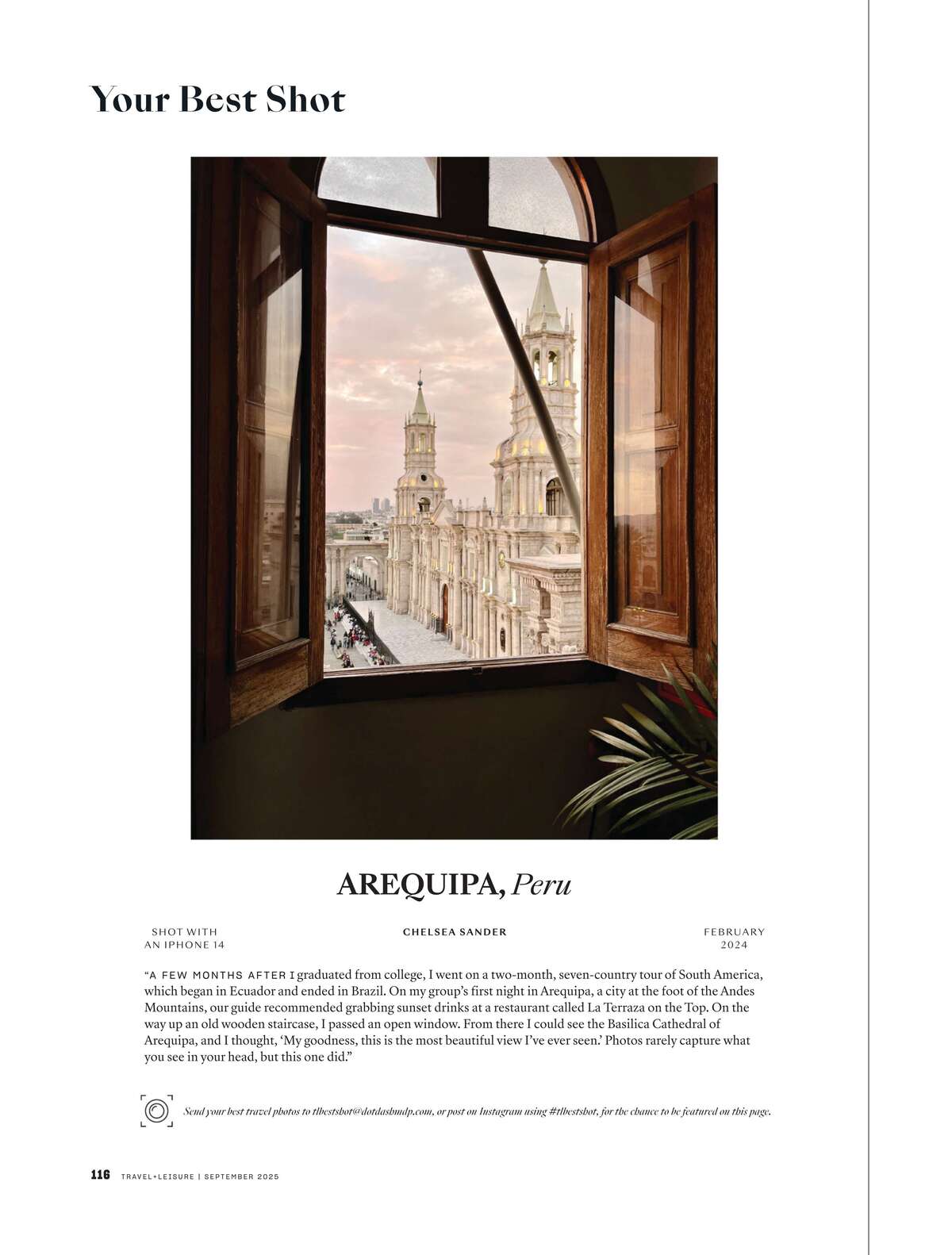 Your Best Shot

AREQUIPA, Peru

SHOT WITH AN IPHONE 14

CHELSEA SANDER

FEBRUARY 2024

"A FEW MONTHS AFTER I graduated from college, I went on a two-month, seven-country tour of South America, which began in Ecuador and ended in Brazil. On my group's first night in Arequipa, a city at the foot of the Andes Mountains, our guide recommended grabbing sunset drinks at a restaurant called La Terraza on the Top. On the way up an old wooden staircase, I passed an open window. From there I could see the Basilica Cathedral of Arequipa, and I thought, 'My goodness, this is the most beautiful view I've ever seen.' Photos rarely capture what you see in your head, but this one did."

Send your best travel photos to tlbestshot@dotdashmdp.com, or post on Instagram using #tlbestshot, for the chance to be featured on this page.

116 TRAVEL+LEISURE | SEPTEMBER 2025